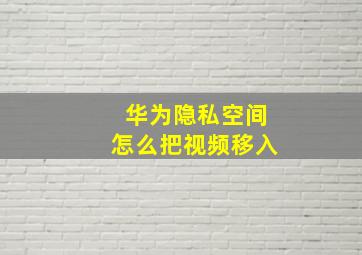 华为隐私空间
怎么把视频移入